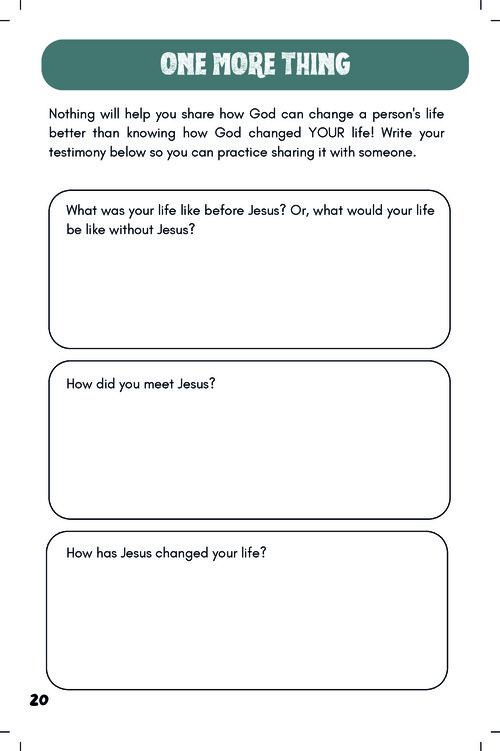 ONE MORE THING

Nothing will help you share how God can change a person's life better than knowing how God changed YOUR life! Write your testimony below so you can practice sharing it with someone.

What was your life like before Jesus? Or, what would your life be like without Jesus?

How did you meet Jesus?

How has Jesus changed your life?

20